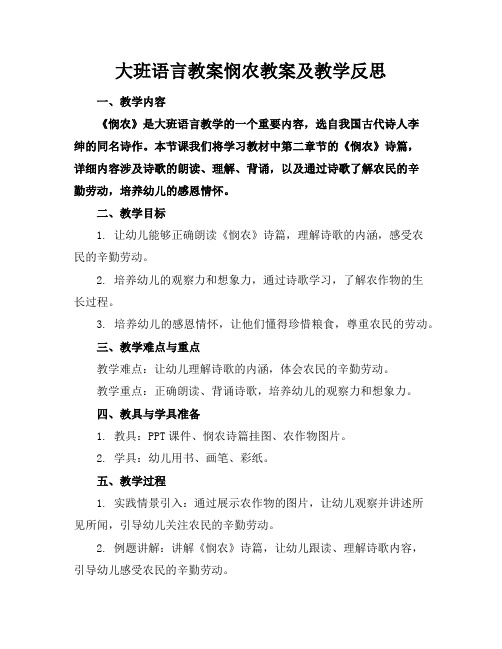 大班语言教案悯农教案及教学反思

一、教学内容

《悯农》是大班语言教学的一个重要内容，选自我国古代诗人李绅的同名诗作。本节课我们将学习教材中第二章节的《悯农》诗篇，详细内容涉及诗歌的朗读、理解、背诵，以及通过诗歌了解农民的辛勤劳动，培养幼儿的感恩情怀。

二、教学目标

1. 让幼儿能够正确朗读《悯农》诗篇，理解诗歌的内涵，感受农民的辛勤劳动。

2. 培养幼儿的观察力和想象力，通过诗歌学习，了解农作物的生长过程。

3. 培养幼儿的感恩情怀，让他们懂得珍惜粮食，尊重农民的劳动。

三、教学难点与重点

教学难点：让幼儿理解诗歌的内涵，体会农民的辛勤劳动。

教学重点：正确朗读、背诵诗歌，培养幼儿的观察力和想象力。

四、教具与学具准备

1. 教具：PPT课件、悯农诗篇挂图、农作物图片。

2. 学具：幼儿用书、画笔、彩纸。

五、教学过程

1. 实践情景引入：通过展示农作物的图片，让幼儿观察并讲述所见所闻，引导幼儿关注农民的辛勤劳动。

2. 例题讲解：讲解《悯农》诗篇，让幼儿跟读、理解诗歌内容，引导幼儿感受农民的辛勤劳动。